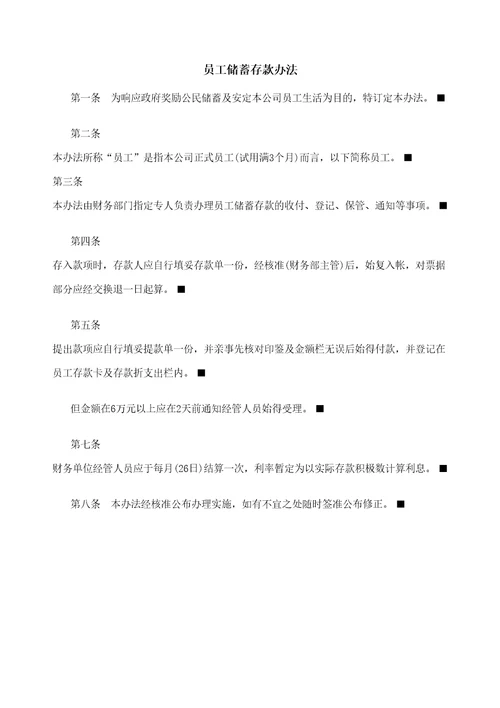 员工储蓄存款办法

第一条　为响应政府奖励公民储蓄及安定本公司员工生活为目的，特订定本办法。■

第二条

本办法所称“员工”是指本公司正式员工(试用满3个月)而言，以下简称员工。■

第三条

本办法由财务部门指定专人负责办理员工储蓄存款的收付、登记、保管、通知等事项。■

第四条

存入款项时，存款人应自行填妥存款单一份，经核准(财务部主管)后，始复入帐，对票据部分应经交换退一日起算。■

第五条

提出款项应自行填妥提款单一份，并亲事先核对印鉴及金额栏无误后始得付款，并登记在员工存款卡及存款折支出栏内。■

但金额在6万元以上应在2天前通知经管人员始得受理。■

第七条

财务单位经管人员应于每月(26日)结算一次，利率暂定为以实际存款积极数计算利息。■

第八条　本办法经核准公布办理实施，如有不宜之处随时签准公布修正。■